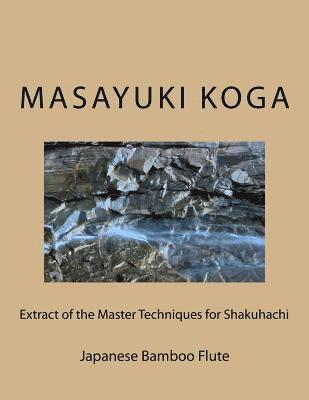 MASAYUKI KOGA

Extract of the Master Techniques for Shakuhachi

Japanese Bamboo Flute